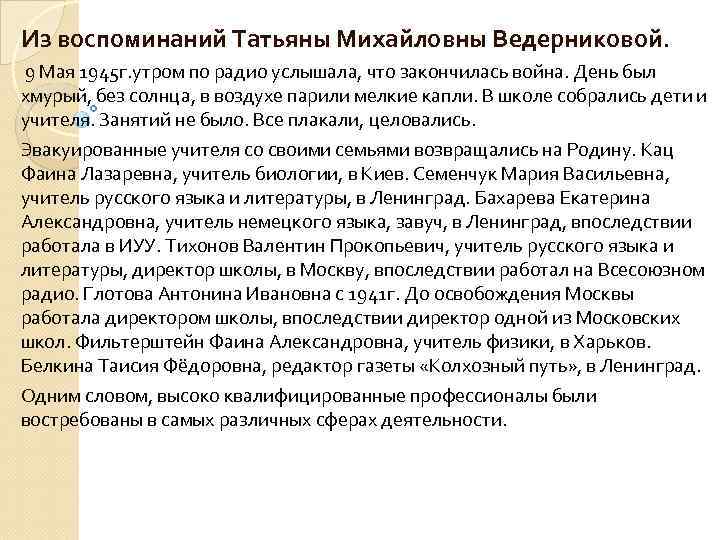 Из воспоминаний Татьяны Михайловны Ведерниковой.

9 Мая 1945г.утром по радио услышала, что закончилась война. День был хмурый, без солнца, в воздухе парили мелкие капли. В школе собрались дети и учителя. Занятий не было. Все плакали, целовались.

Эвакуированные учителя со своими семьями возвращались на Родину. Кац Фаина Лазаревна, учитель биологии, в Киев. Семенчук Мария Васильевна, учитель русского языка и литературы, в Ленинград. Бахарева Екатерина Александровна, учитель немецкого языка, завуч, в Ленинград, впоследствии работала в ИУУ. Тихонов Валентин Прокопьевич, учитель русского языка и литературы, директор школы, в Москву, впоследствии работал на Всесоюзном радио. Глотова Антонина Ивановна с 1941г. До освобождения Москвы работала директором школы, впоследствии директор одной из Московских школ. Фильтерштейн Фаина Александровна, учитель физики, в Харьков. Белкина Таисия Фёдоровна, редактор газеты «Колхозный путь», в Ленинград.

Одним словом, высоко квалифицированные профессионалы были востребованы в самых различных сферах деятельности.